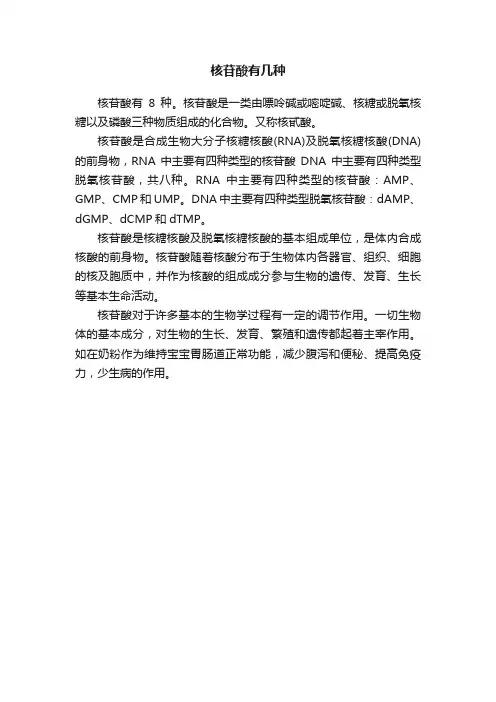 核苷酸有几种

核苷酸有 8 种。核苷酸是一类由嘌呤碱或嘧啶碱、核糖或脱氧核糖以及磷酸三种物质组成的化合物。又称核甙酸。

核苷酸是合成生物大分子核糖核酸(RNA)及脱氧核糖核酸(DNA)的前身物，RNA 中主要有四种类型的核苷酸 DNA 中主要有四种类型脱氧核苷酸，共八种。RNA 中主要有四种类型的核苷酸：AMP、GMP、CMP 和 UMP。DNA 中主要有四种类型脱氧核苷酸：dAMP、dGMP、dCMP 和 dTMP。

核苷酸是核糖核酸及脱氧核糖核酸的基本组成单位，是体内合成核酸的前身物。核苷酸随着核酸分布于生物体内各器官、组织、细胞的核及胞质中，并作为核酸的组成成分参与生物的遗传、发育、生长等基本生命活动。

核苷酸对于许多基本的生物学过程有一定的调节作用。一切生物体的基本成分，对生物的生长、发育、繁殖和遗传都起着主宰作用。如在奶粉作为维持宝宝胃肠道正常功能，减少腹泻和便秘、提高免疫力，少生病的作用。